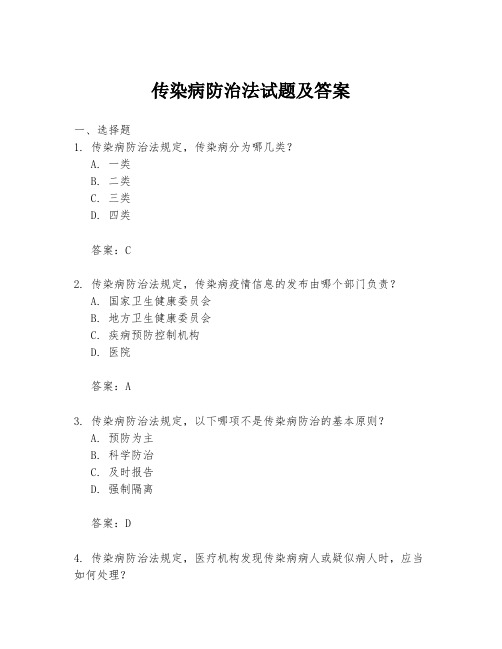 传染病防治法试题及答案

一、选择题

1. 传染病防治法规定，传染病分为哪几类？

A. 一类

B. 二类

C. 三类

D. 四类

答案：C

2. 传染病防治法规定，传染病疫情信息的发布由哪个部门负责？

A. 国家卫生健康委员会

B. 地方卫生健康委员会

C. 疾病预防控制机构

D. 医院

答案：A

3. 传染病防治法规定，以下哪项不是传染病防治的基本原则？

A. 预防为主

B. 科学防治

C. 及时报告

D. 强制隔离

答案：D

4. 传染病防治法规定，医疗机构发现传染病病人或疑似病人时，应当如何处理？